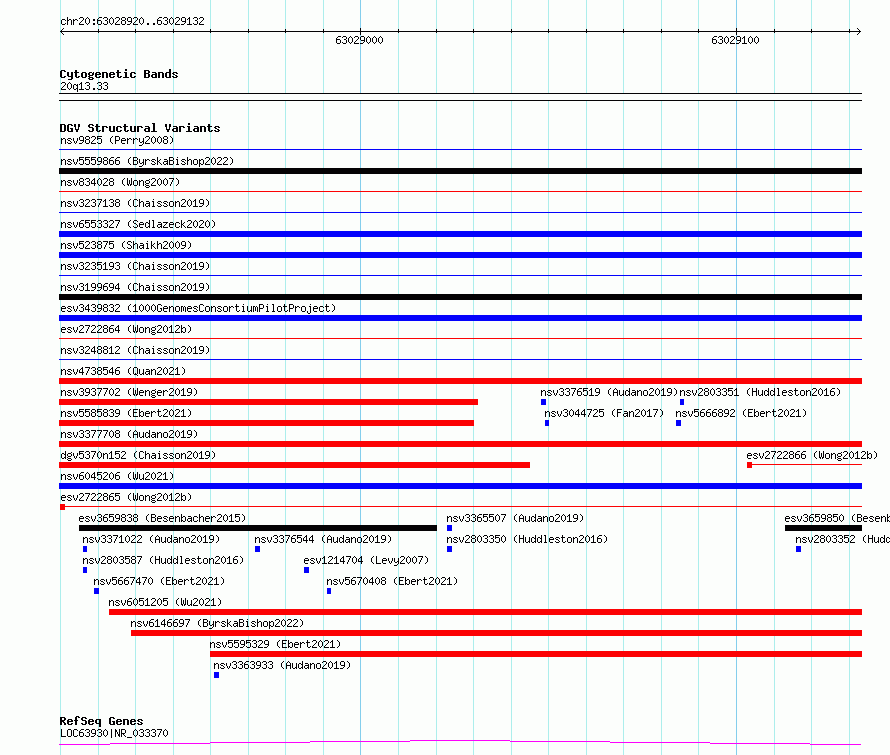 chr20:63028920..63029132

63029000

63029100

Cytogenetic Bands
20q13.33

DGV Structural Variants
nsv9825 (Perry2008)
nsv5559866 (ByrskaBishop2022)
nsv834028 (Wong2007)
nsv3237138 (Chaisson2019)
nsv6553327 (Sedlazeck2020)
nsv523875 (Shaikh2009)
nsv3235193 (Chaisson2019)
nsv3199694 (Chaisson2019)
esv3439832 (1000GenomesConsortiumPilotProject)
esv2722864 (Wong2012b)
nsv3248812 (Chaisson2019)
nsv4738546 (Quan2021)
nsv3937702 (Wenger2019)
nsv3376519 (Audano2019)
nsv2803351 (Huddleston2016)
nsv5585839 (Ebert2021)
nsv3044725 (Fan2017)
nsv5666892 (Ebert2021)
nsv3377708 (Audano2019)
dgv5370n152 (Chaisson2019)
esv2722866 (Wong2012b)
nsv6045206 (Wu2021)
esv2722865 (Wong2012b)
esv3659838 (Besenbacher2015)
nsv3365507 (Audano2019)
esv3659850 (Besenb
nsv3371022 (Audano2019)
nsv3376544 (Audano2019)
nsv2803350 (Huddleston2016)
nsv2803352 (Hudd
nsv2803587 (Huddleston2016)
esv1214704 (Levy2007)
nsv5667470 (Ebert2021)
nsv5670408 (Ebert2021)
nsv6051205 (Wu2021)
nsv6146697 (ByrskaBishop2022)
nsv5595329 (Ebert2021)
nsv3363933 (Audano2019)

RefSeq Genes
LOC63930|NR_033370